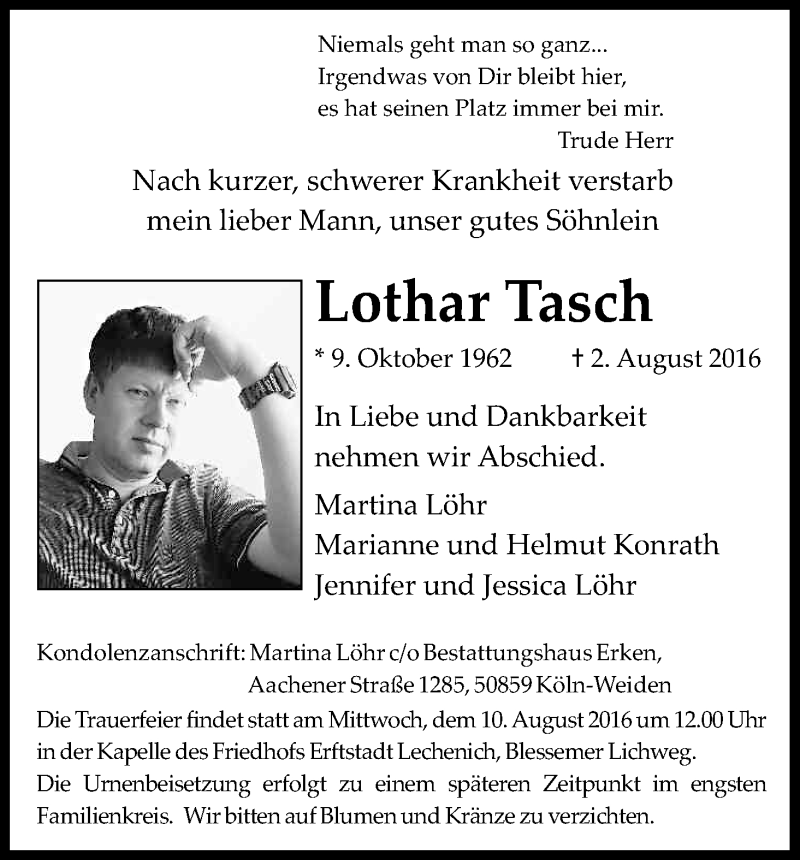 Niemals geht man so ganz...
Irgendwas von Dir bleibt hier,
es hat seinen Platz immer bei mir.
Trude Herr

Nach kurzer, schwerer Krankheit verstarb
mein lieber Mann, unser gutes Söhnlein

Lothar Tasch

* 9. Oktober 1962 † 2. August 2016

In Liebe und Dankbarkeit
nehmen wir Abschied.

Martina Löhr
Marianne und Helmut Konrath
Jennifer und Jessica Löhr

Kondolenzanschrift: Martina Löhr c/o Bestattungshaus Erken,
Aachener Straße 1285, 50859 Köln-Weiden
Die Trauerfeier findet statt am Mittwoch, dem 10. August 2016 um 12.00 Uhr in der Kapelle des Friedhofs Erftstadt Lechenich, Blessemer Lichweg.
Die Urnenbeisetzung erfolgt zu einem späteren Zeitpunkt im engsten Familienkreis. Wir bitten auf Blumen und Kränze zu verzichten.